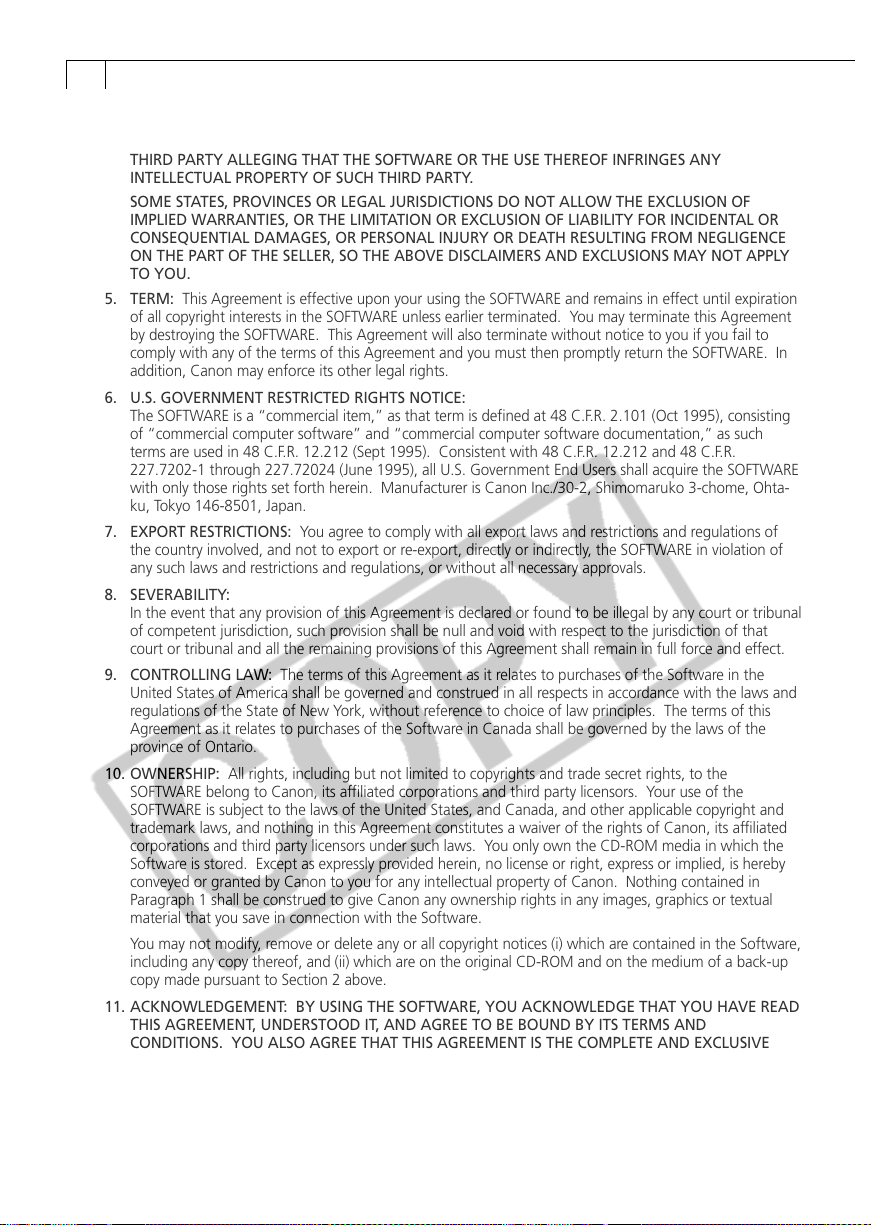 THIRD PARTY ALLEGING THAT THE SOFTWARE OR THE USE THEREOF INFRINGES ANY INTELLECTUAL PROPERTY OF SUCH THIRD PARTY.

SOME STATES, PROVINCES OR LEGAL JURISDICTIONS DO NOT ALLOW THE EXCLUSION OF IMPLIED WARRANTIES, OR THE LIMITATION OR EXCLUSION OF LIABILITY FOR INCIDENTAL OR CONSEQUENTIAL DAMAGES, OR PERSONAL INJURY OR DEATH RESULTING FROM NEGLIGENCE ON THE PART OF THE SELLER, SO THE ABOVE DISCLAIMERS AND EXCLUSIONS MAY NOT APPLY TO YOU.

5. TERM: This Agreement is effective upon your using the SOFTWARE and remains in effect until expiration of all copyright interests in the SOFTWARE unless earlier terminated. You may terminate this Agreement by destroying the SOFTWARE. This Agreement will also terminate without notice to you if you fail to comply with any of the terms of this Agreement and you must then promptly return the SOFTWARE. In addition, Canon may enforce its other legal rights.

6. U.S. GOVERNMENT RESTRICTED RIGHTS NOTICE:
The SOFTWARE is a "commercial item," as that term is defined at 48 C.F.R. 2.101 (Oct 1995), consisting of "commercial computer software" and "commercial computer software documentation," as such terms are used in 48 C.F.R. 12.212 (Sept 1995). Consistent with 48 C.F.R. 12.212 and 48 C.F.R. 227.7202-1 through 227.72024 (June 1995), all U.S. Government End Users shall acquire the SOFTWARE with only those rights set forth herein. Manufacturer is Canon Inc./30-2, Shimomaruko 3-chome, Ohta-ku, Tokyo 146-8501, Japan.

7. EXPORT RESTRICTIONS: You agree to comply with all export laws and restrictions and regulations of the country involved, and not to export or re-export, directly or indirectly, the SOFTWARE in violation of any such laws and restrictions and regulations, or without all necessary approvals.

8. SEVERABILITY:
In the event that any provision of this Agreement is declared or found to be illegal by any court or tribunal of competent jurisdiction, such provision shall be null and void with respect to the jurisdiction of that court or tribunal and all the remaining provisions of this Agreement shall remain in full force and effect.

9. CONTROLLING LAW: The terms of this Agreement as it relates to purchases of the Software in the United States of America shall be governed and construed in all respects in accordance with the laws and regulations of the State of New York, without reference to choice of law principles. The terms of this Agreement as it relates to purchases of the Software in Canada shall be governed by the laws of the province of Ontario.

10. OWNERSHIP: All rights, including but not limited to copyrights and trade secret rights, to the SOFTWARE belong to Canon, its affiliated corporations and third party licensors. Your use of the SOFTWARE is subject to the laws of the United States, and Canada, and other applicable copyright and trademark laws, and nothing in this Agreement constitutes a waiver of the rights of Canon, its affiliated corporations and third party licensors under such laws. You only own the CD-ROM media in which the Software is stored. Except as expressly provided herein, no license or right, express or implied, is hereby conveyed or granted by Canon to you for any intellectual property of Canon. Nothing contained in Paragraph 1 shall be construed to give Canon any ownership rights in any images, graphics or textual material that you save in connection with the Software.

You may not modify, remove or delete any or all copyright notices (i) which are contained in the Software, including any copy thereof, and (ii) which are on the original CD-ROM and on the medium of a back-up copy made pursuant to Section 2 above.

11. ACKNOWLEDGEMENT: BY USING THE SOFTWARE, YOU ACKNOWLEDGE THAT YOU HAVE READ THIS AGREEMENT, UNDERSTOOD IT, AND AGREE TO BE BOUND BY ITS TERMS AND CONDITIONS. YOU ALSO AGREE THAT THIS AGREEMENT IS THE COMPLETE AND EXCLUSIVE

COPY